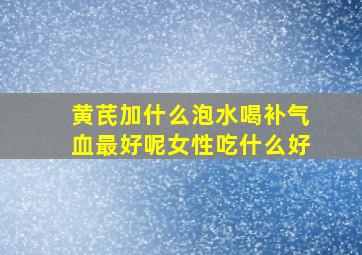 黄芪加什么泡水喝补气血最好呢女性吃什么好